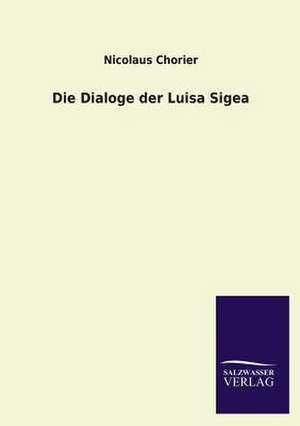 Nicolaus Chorier

Die Dialoge der Luisa Sigea

SALZWASSER
VERLAG